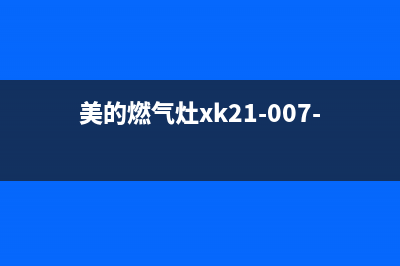 美的燃气灶xk21-007-